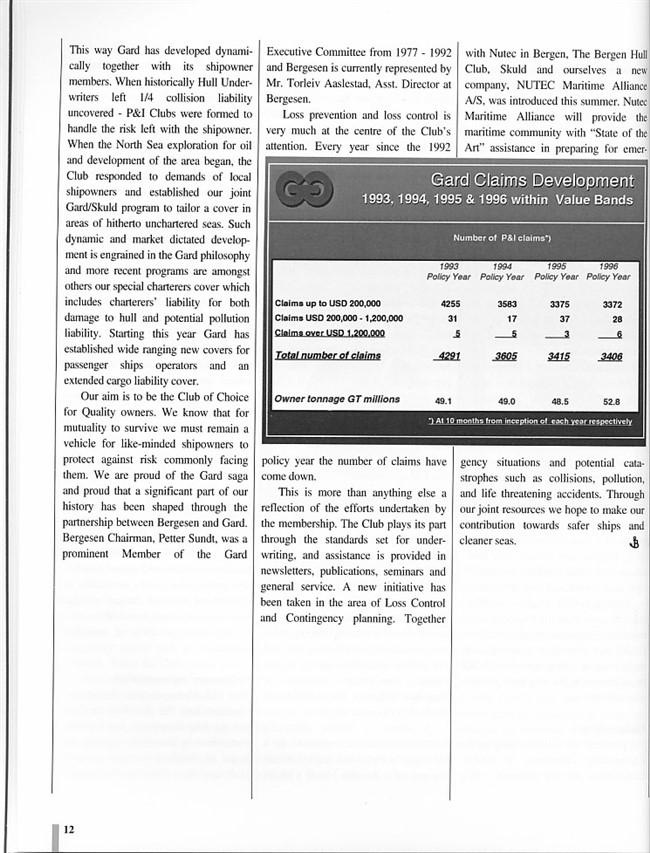 This way Gard has developed dynamically together with its shipowner members. When historically Hull Underwriters left 1/4 collision liability uncovered - P&I Clubs were formed to handle the risk left with the shipowner. When the North Sea exploration for oil and development of the area began, the Club responded to demands of local shipowners and established our joint Gard/Skuld program to tailor a cover in areas of hitherto unchartered seas. Such dynamic and market dictated development is engrained in the Gard philosophy and more recent programs are amongst others our special charterers cover which includes charterers' liability for both damage to hull and potential pollution liability. Starting this year Gard has established wide ranging new covers for passenger ships operators and an extended cargo liability cover.

Our aim is to be the Club of Choice for Quality owners. We know that for mutuality to survive we must remain a vehicle for like-minded shipowners to protect against risk commonly facing them. We are proud of the Gard saga and proud that a significant part of our history has been shaped through the partnership between Bergesen and Gard. Bergesen Chairman, Petter Sundt, was a prominent Member of the Gard Executive Committee from 1977 - 1992 and Bergesen is currently represented by Mr. Torleiv Aaslestad, Asst. Director at Bergesen.

Loss prevention and loss control is very much at the centre of the Club's attention. Every year since the 1992 policy year the number of claims have come down.

This is more than anything else a reflection of the efforts undertaken by the membership. The Club plays its part through the standards set for underwriting, and assistance is provided in newsletters, publications, seminars and general service. A new initiative has been taken in the area of Loss Control and Contingency planning. Together with Nutec in Bergen, The Bergen Hull Club, Skuld and ourselves a new company, NUTEC Maritime Alliance A/S, was introduced this summer. Nutec Maritime Alliance will provide the maritime community with "State of the Art" assistance in preparing for emergency situations and potential catastrophes such as collisions, pollution, and life threatening accidents. Through our joint resources we hope to make our contribution towards safer ships and cleaner seas.

Gard Claims Development
1993, 1994, 1995 & 1996 within Value Bands

Number of P&I claims*)

| | 1993 Policy Year | 1994 Policy Year | 1995 Policy Year | 1996 Policy Year |
|---|---|---|---|---|
| Claims up to USD 200,000 | 4255 | 3583 | 3375 | 3372 |
| Claims USD 200,000 - 1,200,000 | 31 | 17 | 37 | 28 |
| Claims over USD 1,200,000 | 5 | 5 | 3 | 6 |
| Total number of claims | 4291 | 3605 | 3415 | 3406 |
| Owner tonnage GT millions | 49.1 | 49.0 | 48.5 | 52.8 |

*) At 10 months from inception of each year respectively

12